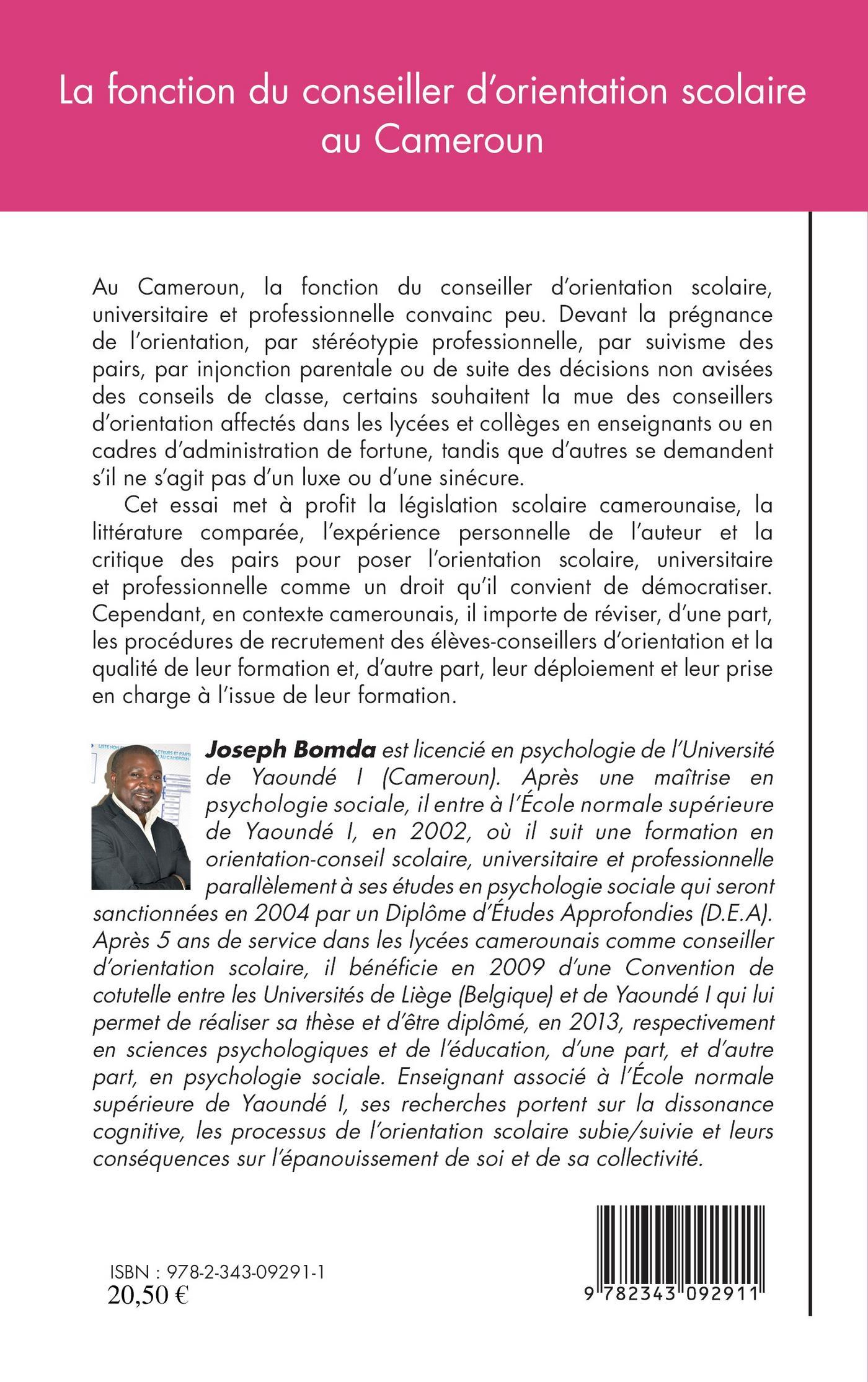 La fonction du conseiller d'orientation scolaire au Cameroun

Au Cameroun, la fonction du conseiller d'orientation scolaire, universitaire et professionnelle convainc peu. Devant la prégnance de l'orientation, par stéréotypie professionnelle, par suivisme des pairs, par injonction parentale ou de suite des décisions non avisées des conseils de classe, certains souhaitent la mue des conseillers d'orientation affectés dans les lycées et collèges en enseignants ou en cadres d'administration de fortune, tandis que d'autres se demandent s'il ne s'agit pas d'un luxe ou d'une sinécure.

Cet essai met à profit la législation scolaire camerounaise, la littérature comparée, l'expérience personnelle de l'auteur et la critique des pairs pour poser l'orientation scolaire, universitaire et professionnelle comme un droit qu'il convient de démocratiser. Cependant, en contexte camerounais, il importe de réviser, d'une part, les procédures de recrutement des élèves-conseillers d'orientation et la qualité de leur formation et, d'autre part, leur déploiement et leur prise en charge à l'issue de leur formation.

Joseph Bomda est licencié en psychologie de l'Université de Yaoundé I (Cameroun). Après une maîtrise en psychologie sociale, il entre à l'École normale supérieure de Yaoundé I, en 2002, où il suit une formation en orientation-conseil scolaire, universitaire et professionnelle parallèlement à ses études en psychologie sociale qui seront sanctionnées en 2004 par un Diplôme d'Études Approfondies (D.E.A). Après 5 ans de service dans les lycées camerounais comme conseiller d'orientation scolaire, il bénéficie en 2009 d'une Convention de cotutelle entre les Universités de Liège (Belgique) et de Yaoundé I qui lui permet de réaliser sa thèse et d'être diplômé, en 2013, respectivement en sciences psychologiques et de l'éducation, d'une part, et d'autre part, en psychologie sociale. Enseignant associé à l'École normale supérieure de Yaoundé I, ses recherches portent sur la dissonance cognitive, les processus de l'orientation scolaire subie/suivie et leurs conséquences sur l'épanouissement de soi et de sa collectivité.

ISBN : 978-2-343-09291-1
20,50 €

9 782343 092911